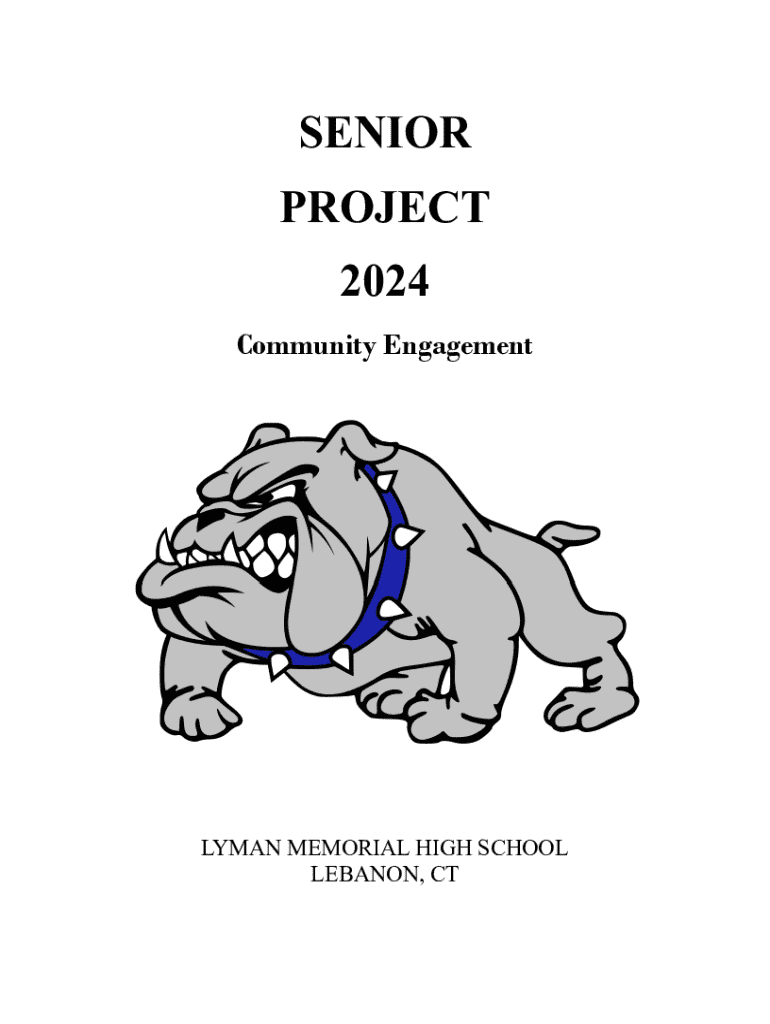 SENIOR
PROJECT
2024

Community Engagement

LYMAN MEMORIAL HIGH SCHOOL
LEBANON, CT